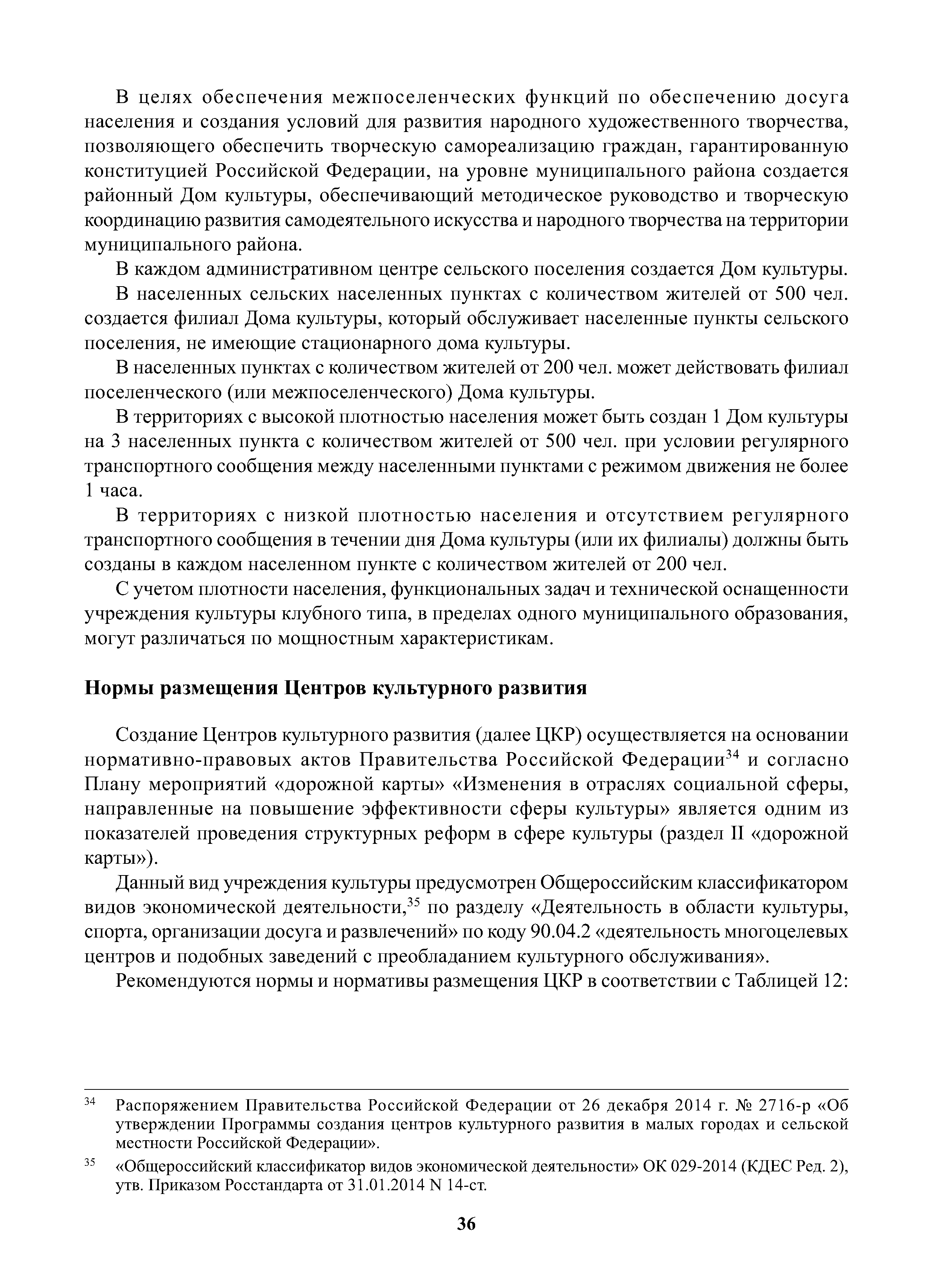 В целях обеспечения межпоселенческих функций по обеспечению досуга населения и создания условий для развития народного художественного творчества, позволяющего обеспечить творческую самореализацию граждан, гарантированную конституцией Российской Федерации, на уровне муниципального района создается районный Дом культуры, обеспечивающий методическое руководство и творческую координацию развития самодеятельного искусства и народного творчества на территории муниципального района.

В каждом административном центре сельского поселения создается Дом культуры.

В населенных сельских населенных пунктах с количеством жителей от 500 чел. создается филиал Дома культуры, который обслуживает населенные пункты сельского поселения, не имеющие стационарного дома культуры.

В населенных пунктах с количеством жителей от 200 чел. может действовать филиал поселенческого (или межпоселенческого) Дома культуры.

В территориях с высокой плотностью населения может быть создан 1 Дом культуры на 3 населенных пункта с количеством жителей от 500 чел. при условии регулярного транспортного сообщения между населенными пунктами с режимом движения не более 1 часа.

В территориях с низкой плотностью населения и отсутствием регулярного транспортного сообщения в течении дня Дома культуры (или их филиалы) должны быть созданы в каждом населенном пункте с количеством жителей от 200 чел.

С учетом плотности населения, функциональных задач и технической оснащенности учреждения культуры клубного типа, в пределах одного муниципального образования, могут различаться по мощностным характеристикам.

Нормы размещения Центров культурного развития

Создание Центров культурного развития (далее ЦКР) осуществляется на основании нормативно-правовых актов Правительства Российской Федерации$^{34}$ и согласно Плану мероприятий «дорожной карты» «Изменения в отраслях социальной сферы, направленные на повышение эффективности сферы культуры» является одним из показателей проведения структурных реформ в сфере культуры (раздел II «дорожной карты»).

Данный вид учреждения культуры предусмотрен Общероссийским классификатором видов экономической деятельности,$^{35}$ по разделу «Деятельность в области культуры, спорта, организации досуга и развлечений» по коду 90.04.2 «деятельность многоцелевых центров и подобных заведений с преобладанием культурного обслуживания».

Рекомендуются нормы и нормативы размещения ЦКР в соответствии с Таблицей 12:

$^{34}$ Распоряжением Правительства Российской Федерации от 26 декабря 2014 г. № 2716-р «Об утверждении Программы создания центров культурного развития в малых городах и сельской местности Российской Федерации».

$^{35}$ «Общероссийский классификатор видов экономической деятельности» ОК 029-2014 (КДЕС Ред. 2), утв. Приказом Росстандарта от 31.01.2014 N 14-ст.

36